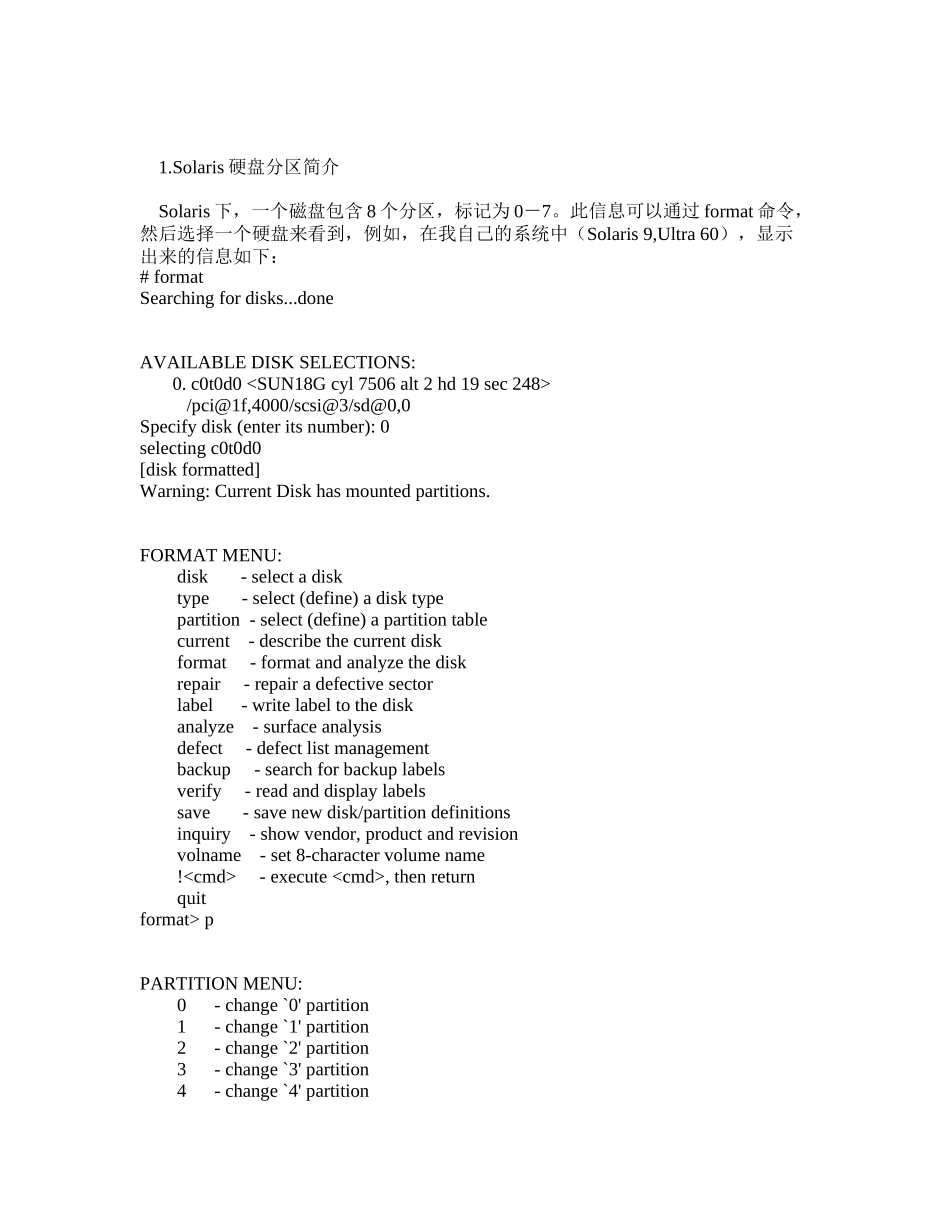 1.Solaris 硬盘分区简介

Solaris 下，一个磁盘包含 8 个分区，标记为 0－7。此信息可以通过 format 命令，然后选择一个硬盘来看到，例如，在我自己的系统中（Solaris 9,Ultra 60），显示出来的信息如下：
# format
Searching for disks...done

AVAILABLE DISK SELECTIONS:
0. c0t0d0 <SUN18G cyl 7506 alt 2 hd 19 sec 248>
/pci@1f,4000/scsi@3/sd@0,0
Specify disk (enter its number): 0
selecting c0t0d0
[disk formatted]
Warning: Current Disk has mounted partitions.

FORMAT MENU:
disk - select a disk
type - select (define) a disk type
partition - select (define) a partition table
current - describe the current disk
format - format and analyze the disk
repair - repair a defective sector
label - write label to the disk
analyze - surface analysis
defect - defect list management
backup - search for backup labels
verify - read and display labels
save - save new disk/partition definitions
inquiry - show vendor, product and revision
volname - set 8-character volume name
!<cmd> - execute <cmd>, then return
quit
format> p

PARTITION MENU:
0 - change `0' partition
1 - change `1' partition
2 - change `2' partition
3 - change `3' partition
4 - change `4' partition